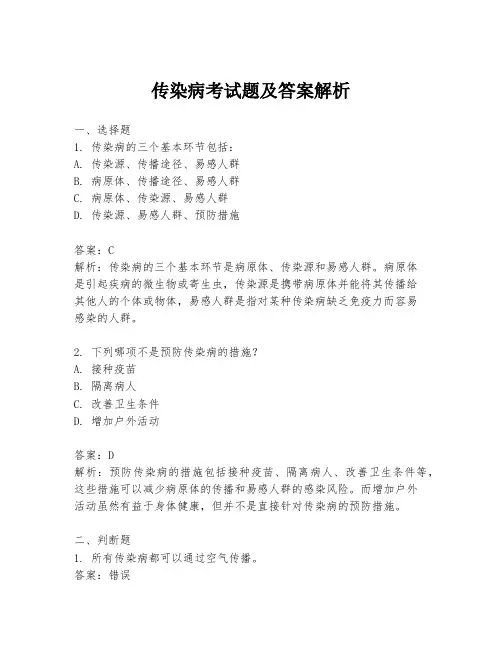 传染病考试题及答案解析

一、选择题
1. 传染病的三个基本环节包括：
A. 传染源、传播途径、易感人群
B. 病原体、传播途径、易感人群
C. 病原体、传染源、易感人群
D. 传染源、易感人群、预防措施

答案：C
解析：传染病的三个基本环节是病原体、传染源和易感人群。病原体是引起疾病的微生物或寄生虫，传染源是携带病原体并能将其传播给其他人的个体或物体，易感人群是指对某种传染病缺乏免疫力而容易感染的人群。

2. 下列哪项不是预防传染病的措施？
A. 接种疫苗
B. 隔离病人
C. 改善卫生条件
D. 增加户外活动

答案：D
解析：预防传染病的措施包括接种疫苗、隔离病人、改善卫生条件等，这些措施可以减少病原体的传播和易感人群的感染风险。而增加户外活动虽然有益于身体健康，但并不是直接针对传染病的预防措施。

二、判断题
1. 所有传染病都可以通过空气传播。
答案：错误